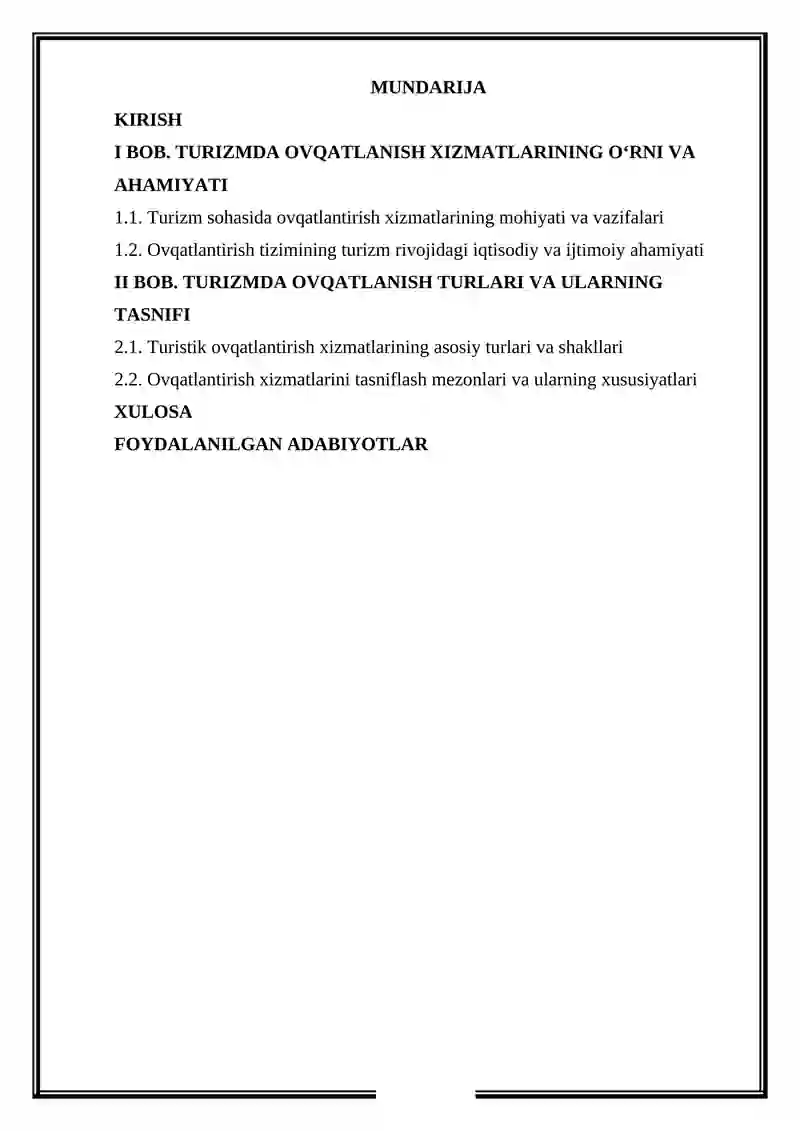 MUNDARIJA

KIRISH

I BOB. TURIZMDA OVQATLANISH XIZMATLARINING O‘RNI VA AHAMIYATI

1.1. Turizm sohasida ovqatlantirish xizmatlarining mohiyati va vazifalari

1.2. Ovqatlantirish tizimining turizm rivojidagi iqtisodiy va ijtimoiy ahamiyati

II BOB. TURIZMDA OVQATLANISH TURLARI VA ULARNING TASNIFI

2.1. Turistik ovqatlantirish xizmatlarining asosiy turlari va shakllari

2.2. Ovqatlantirish xizmatlarini tasniflash mezonlari va ularning xususiyatlari

XULOSA

FOYDALANILGAN ADABIYOTLAR